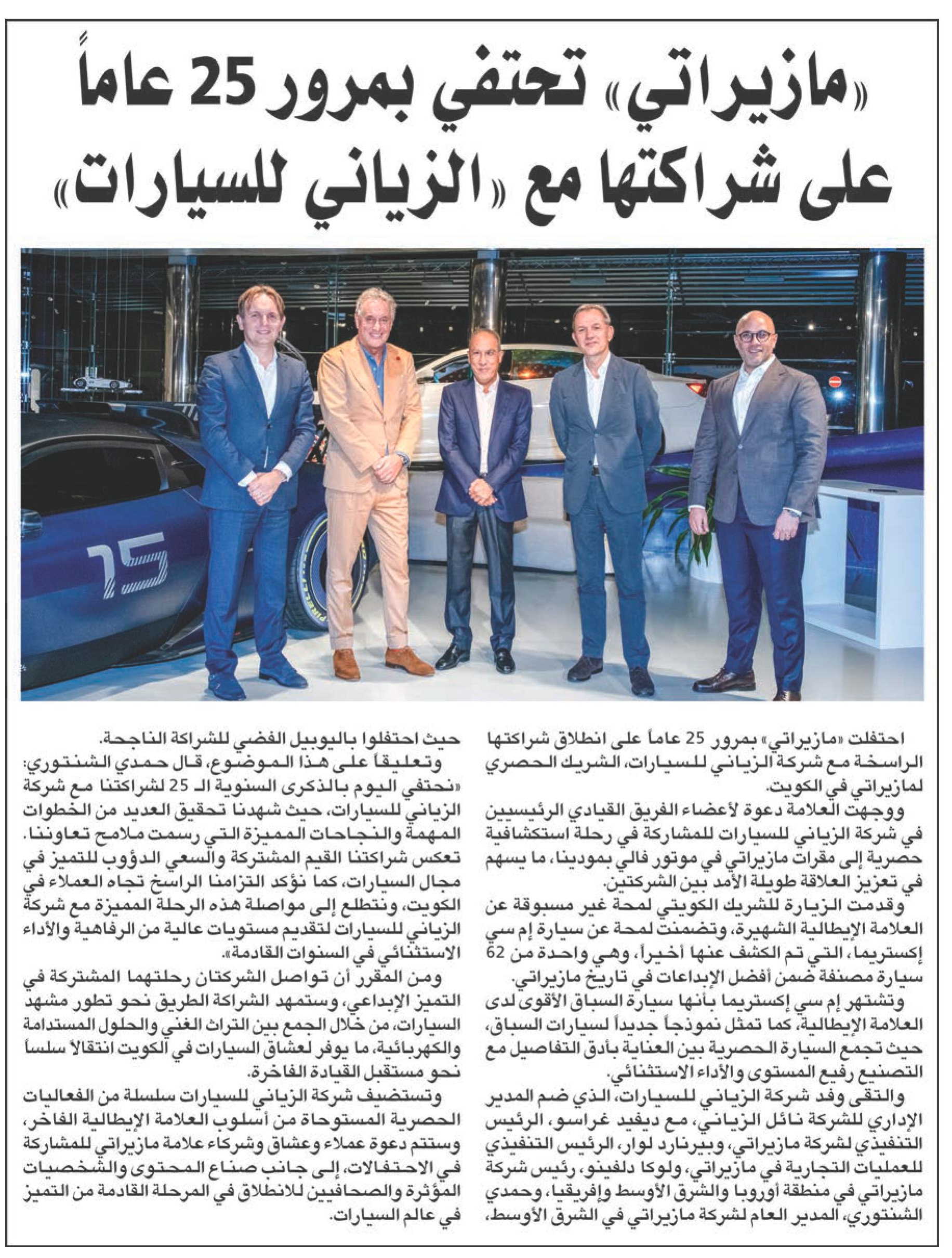 «مازيراتي» تحتفي بمرور 25 عاماً على شراكتها مع «الزياني للسيارات»

15

احتفلت «مازيراتي» بمرور 25 عاماً على انطلاق شراكتها الراسخة مع شركة الزياني للسيارات، الشريك الحصري لمازيراتي في الكويت.

ووجهت العلامة دعوة لأعضاء الفريق القيادي الرئيسيين في شركة الزياني للسيارات للمشاركة في رحلة استكشافية حصرية إلى مقرات مازيراتي في موتور فالي بمودينا، ما يسهم في تعزيز العلاقة طويلة الأمد بين الشركتين.

وقدمت الزيارة للشريك الكويتي لمحة غير مسبوقة عن العلامة الإيطالية الشهيرة، وتضمنت لمحة عن سيارة إم سي إكستريما، التي تم الكشف عنها أخيراً، وهي واحدة من 62 سيارة مصنفة ضمن أفضل الإبداعات في تاريخ مازيراتي.

وتشتهر إم سي إكستريما بأنها سيارة السباق الأقوى لدى العلامة الإيطالية، كما تمثل نموذجاً جديداً لسيارات السباق، حيث تجمع السيارة الحصرية بين العناية بأدق التفاصيل مع التصنيع رفيع المستوى والأداء الاستثنائي.

والتقى وفد شركة الزياني للسيارات، الذي ضم المدير الإداري للشركة نائل الزياني، مع ديفيد غراسو، الرئيس التنفيذي لشركة مازيراتي، وبيرنارد لوار، الرئيس التنفيذي للعمليات التجارية في مازيراتي، ولوكا دلفينو، رئيس شركة مازيراتي في منطقة أوروبا والشرق الأوسط وإفريقيا، وحمدي الشنتوري، المدير العام لشركة مازيراتي في الشرق الأوسط، حيث احتفلوا باليوبيل الفضي للشراكة الناجحة.

وتعليقاً على هذا الموضوع، قال حمدي الشنتوري: «نحتفي اليوم بالذكرى السنوية الـ 25 لشراكتنا مع شركة الزياني للسيارات، حيث شهدنا تحقيق العديد من الخطوات المهمة والنجاحات المميزة التي رسمت ملامح تعاوننا. تعكس شراكتنا القيم المشتركة والسعي الدؤوب للتميز في مجال السيارات، كما نؤكد التزامنا الراسخ تجاه العملاء في الكويت، ونتطلع إلى مواصلة هذه الرحلة المميزة مع شركة الزياني للسيارات لتقديم مستويات عالية من الرفاهية والأداء الاستثنائي في السنوات القادمة».

ومن المقرر أن تواصل الشركتان رحلتهما المشتركة في التميز الإبداعي، وستمهد الشراكة الطريق نحو تطور مشهد السيارات، من خلال الجمع بين التراث الغني والحلول المستدامة والكهربائية، ما يوفر لعشاق السيارات في الكويت انتقالاً سلساً نحو مستقبل القيادة الفاخرة.

وتستضيف شركة الزياني للسيارات سلسلة من الفعاليات الحصرية المستوحاة من أسلوب العلامة الإيطالية الفاخر، وستتم دعوة عملاء وعشاق وشركاء علامة مازيراتي للمشاركة في الاحتفالات، إلى جانب صناع المحتوى والشخصيات المؤثرة والصحافيين للانطلاق في المرحلة القادمة من التميز في عالم السيارات.